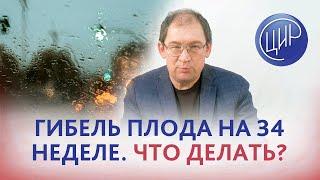 ЦИР

ГИБЕЛЬ ПЛОДА НА 34 НЕДЕЛЕ. ЧТО ДЕЛАТЬ?